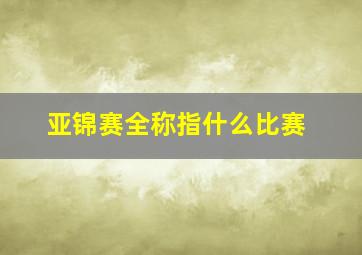 亚锦赛全称指什么比赛